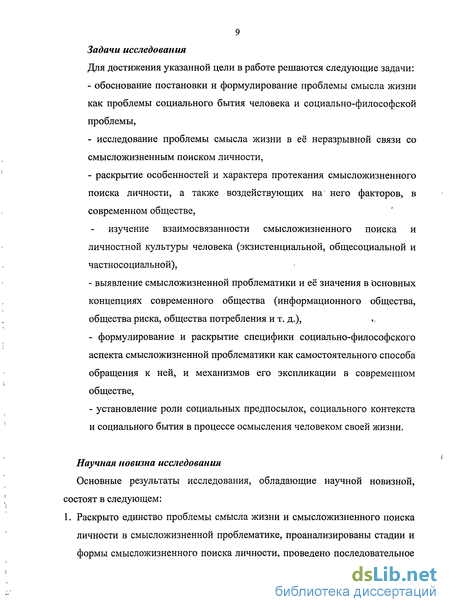 9

Задачи исследования

Для достижения указанной цели в работе решаются следующие задачи:

- обоснование постановки и формулирование проблемы смысла жизни как проблемы социального бытия человека и социально-философской проблемы,

- исследование проблемы смысла жизни в её неразрывной связи со смысложизненным поиском личности,

- раскрытие особенностей и характера протекания смысложизненного поиска личности, а также воздействующих на него факторов, в современном обществе,

- изучение взаимосвязанности смысложизненного поиска и личностной культуры человека (экзистенциальной, общесоциальной и частносоциальной),

- выявление смысложизненной проблематики и её значения в основных концепциях современного общества (информационного общества, общества риска, общества потребления и т. д.),

- формулирование и раскрытие специфики социально-философского аспекта смысложизненной проблематики как самостоятельного способа обращения к ней, и механизмов его экспликации в современном обществе,

- установление роли социальных предпосылок, социального контекста и социального бытия в процессе осмысления человеком своей жизни.

Научная новизна исследования

Основные результаты исследования, обладающие научной новизной, состоят в следующем:

1. Раскрыто единство проблемы смысла жизни и смысложизненного поиска личности в смысложизненной проблематике, проанализированы стадии и формы смысложизненного поиска личности, проведено последовательное

dsLib.net
библиотека диссертаций